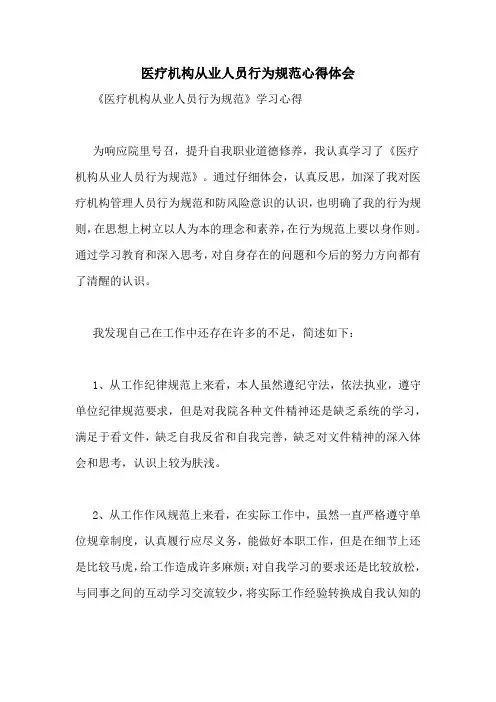 医疗机构从业人员行为规范心得体会

《医疗机构从业人员行为规范》学习心得

为响应院里号召，提升自我职业道德修养，我认真学习了《医疗机构从业人员行为规范》。通过仔细体会，认真反思，加深了我对医疗机构管理人员行为规范和防风险意识的认识，也明确了我的行为规则，在思想上树立以人为本的理念和素养，在行为规范上要以身作则。通过学习教育和深入思考，对自身存在的问题和今后的努力方向都有了清醒的认识。

我发现自己在工作中还存在许多的不足，简述如下：

1、从工作纪律规范上来看，本人虽然遵纪守法，依法执业，遵守单位纪律规范要求，但是对我院各种文件精神还是缺乏系统的学习，满足于看文件，缺乏自我反省和自我完善，缺乏对文件精神的深入体会和思考，认识上较为肤浅。

2、从工作作风规范上来看，在实际工作中，虽然一直严格遵守单位规章制度，认真履行应尽义务，能做好本职工作，但是在细节上还是比较马虎，给工作造成许多麻烦；对自我学习的要求还是比较放松，与同事之间的互动学习交流较少，将实际工作经验转换成自我认知的